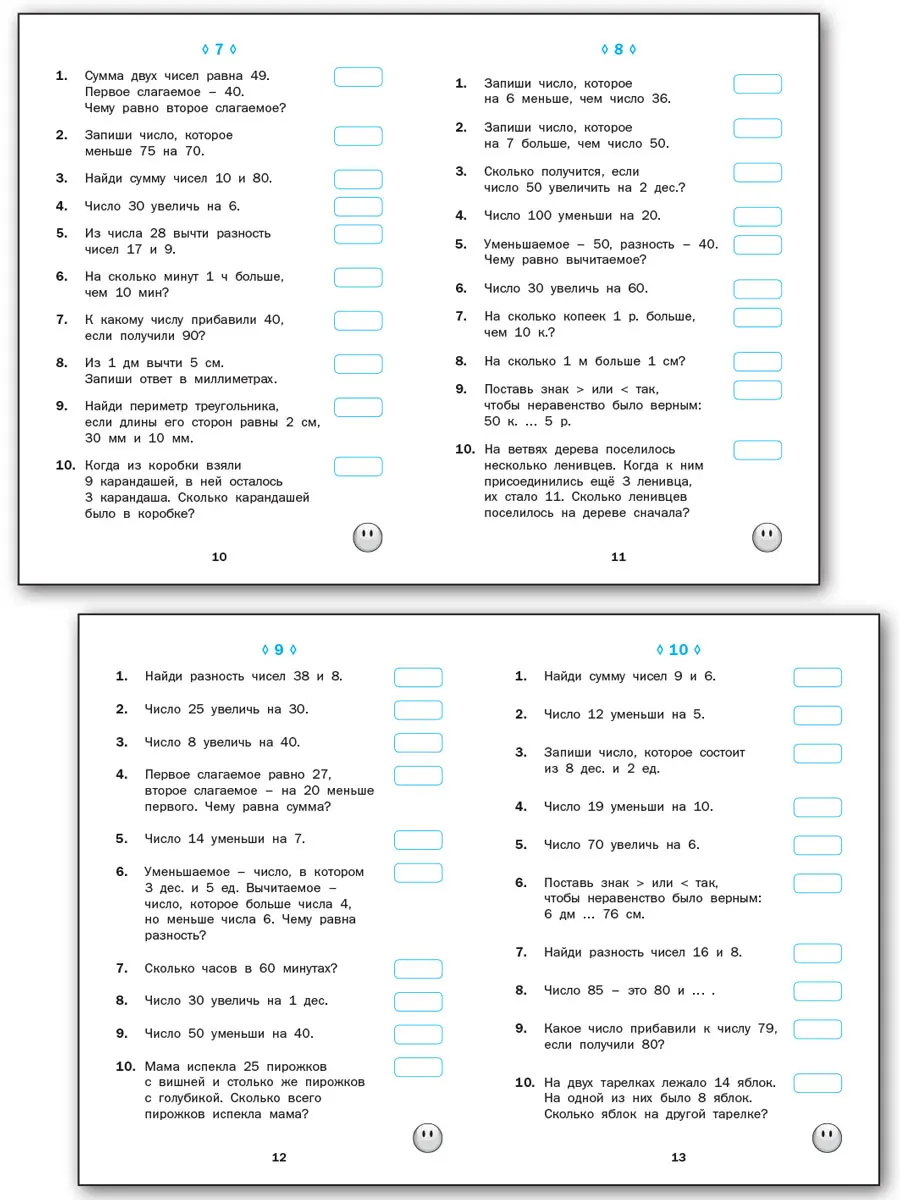 ◊ 7 ◊

1. Сумма двух чисел равна 49. Первое слагаемое – 40. Чему равно второе слагаемое?

2. Запиши число, которое меньше 75 на 70.

3. Найди сумму чисел 10 и 80.

4. Число 30 увеличь на 6.

5. Из числа 28 вычти разность чисел 17 и 9.

6. На сколько минут 1 ч больше, чем 10 мин?

7. К какому числу прибавили 40, если получили 90?

8. Из 1 дм вычти 5 см. Запиши ответ в миллиметрах.

9. Найди периметр треугольника, если длины его сторон равны 2 см, 30 мм и 10 мм.

10. Когда из коробки взяли 9 карандашей, в ней осталось 3 карандаша. Сколько карандашей было в коробке?

10

◊ 8 ◊

1. Запиши число, которое на 6 меньше, чем число 36.

2. Запиши число, которое на 7 больше, чем число 50.

3. Сколько получится, если число 50 увеличить на 2 дес.?

4. Число 100 уменьши на 20.

5. Уменьшаемое – 50, разность – 40. Чему равно вычитаемое?

6. Число 30 увеличь на 60.

7. На сколько копеек 1 р. больше, чем 10 к.?

8. На сколько 1 м больше 1 см?

9. Поставь знак > или < так, чтобы неравенство было верным: 50 к. ... 5 р.

10. На ветвях дерева поселилось несколько ленивцев. Когда к ним присоединились ещё 3 ленивца, их стало 11. Сколько ленивцев поселилось на дереве сначала?

11

◊ 9 ◊

1. Найди разность чисел 38 и 8.

2. Число 25 увеличь на 30.

3. Число 8 увеличь на 40.

4. Первое слагаемое равно 27, второе слагаемое – на 20 меньше первого. Чему равна сумма?

5. Число 14 уменьши на 7.

6. Уменьшаемое – число, в котором 3 дес. и 5 ед. Вычитаемое – число, которое больше числа 4, но меньше числа 6. Чему равна разность?

7. Сколько часов в 60 минутах?

8. Число 30 увеличь на 1 дес.

9. Число 50 уменьши на 40.

10. Мама испекла 25 пирожков с вишней и столько же пирожков с голубикой. Сколько всего пирожков испекла мама?

12

◊ 10 ◊

1. Найди сумму чисел 9 и 6.

2. Число 12 уменьши на 5.

3. Запиши число, которое состоит из 8 дес. и 2 ед.

4. Число 19 уменьши на 10.

5. Число 70 увеличь на 6.

6. Поставь знак > или < так, чтобы неравенство было верным: 6 дм ... 76 см.

7. Найди разность чисел 16 и 8.

8. Число 85 – это 80 и ... .

9. Какое число прибавили к числу 79, если получили 80?

10. На двух тарелках лежало 14 яблок. На одной из них было 8 яблок. Сколько яблок на другой тарелке?

13